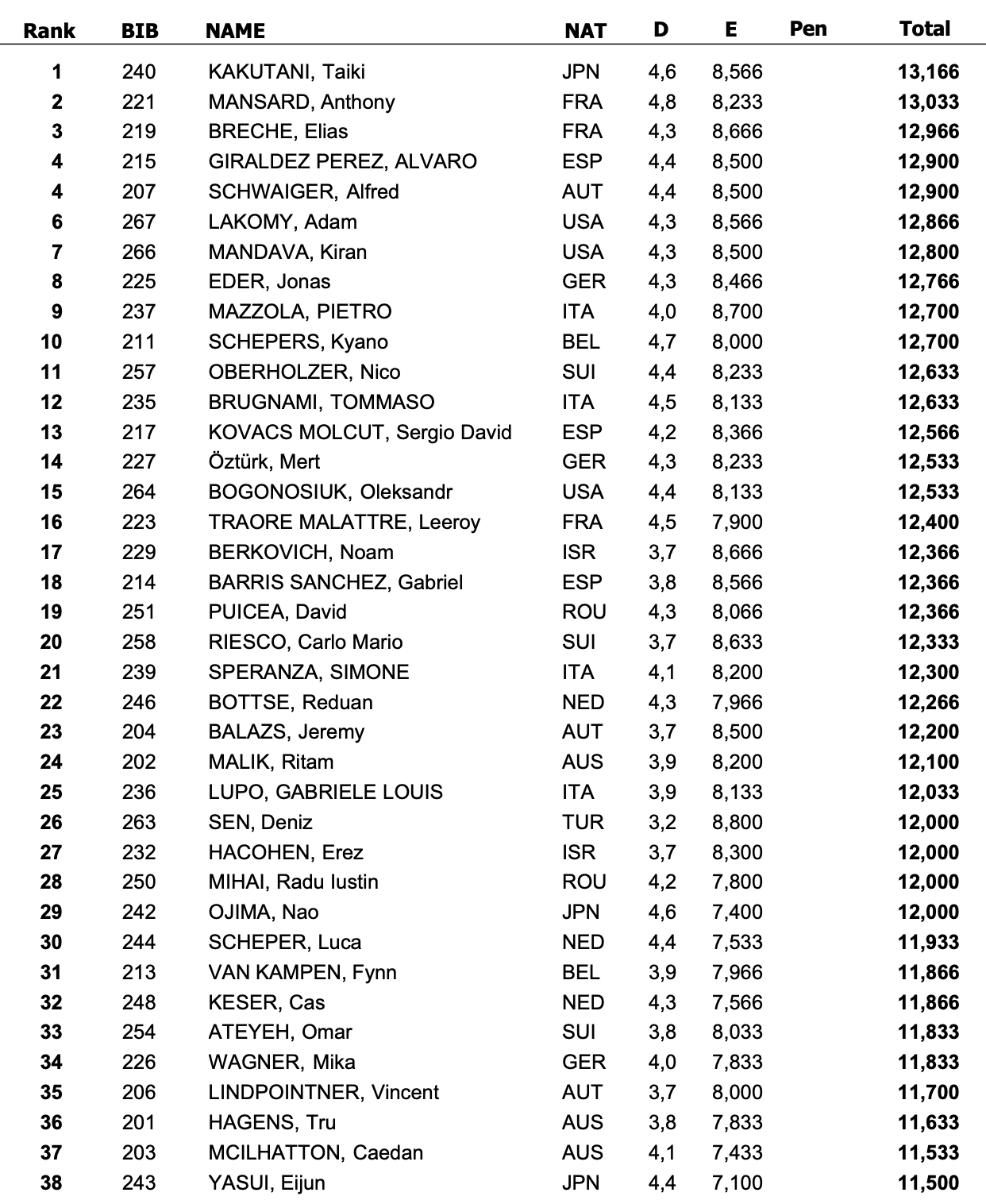 | Rank | BIB | NAME | NAT | D | E | Pen | Total |
|---|---|---|---|---|---|---|---|
| 1 | 240 | KAKUTANI, Taiki | JPN | 4,6 | 8,566 | | 13,166 |
| 2 | 221 | MANSARD, Anthony | FRA | 4,8 | 8,233 | | 13,033 |
| 3 | 219 | BRECHE, Elias | FRA | 4,3 | 8,666 | | 12,966 |
| 4 | 215 | GIRALDEZ PEREZ, ALVARO | ESP | 4,4 | 8,500 | | 12,900 |
| 4 | 207 | SCHWAIGER, Alfred | AUT | 4,4 | 8,500 | | 12,900 |
| 6 | 267 | LAKOMY, Adam | USA | 4,3 | 8,566 | | 12,866 |
| 7 | 266 | MANDAVA, Kiran | USA | 4,3 | 8,500 | | 12,800 |
| 8 | 225 | EDER, Jonas | GER | 4,3 | 8,466 | | 12,766 |
| 9 | 237 | MAZZOLA, PIETRO | ITA | 4,0 | 8,700 | | 12,700 |
| 10 | 211 | SCHEPERS, Kyano | BEL | 4,7 | 8,000 | | 12,700 |
| 11 | 257 | OBERHOLZER, Nico | SUI | 4,4 | 8,233 | | 12,633 |
| 12 | 235 | BRUGNAMI, TOMMASO | ITA | 4,5 | 8,133 | | 12,633 |
| 13 | 217 | KOVACS MOLCUT, Sergio David | ESP | 4,2 | 8,366 | | 12,566 |
| 14 | 227 | Öztürk, Mert | GER | 4,3 | 8,233 | | 12,533 |
| 15 | 264 | BOGONOSIUK, Oleksandr | USA | 4,4 | 8,133 | | 12,533 |
| 16 | 223 | TRAORE MALATTRE, Leeroy | FRA | 4,5 | 7,900 | | 12,400 |
| 17 | 229 | BERKOVICH, Noam | ISR | 3,7 | 8,666 | | 12,366 |
| 18 | 214 | BARRIS SANCHEZ, Gabriel | ESP | 3,8 | 8,566 | | 12,366 |
| 19 | 251 | PUICEA, David | ROU | 4,3 | 8,066 | | 12,366 |
| 20 | 258 | RIESCO, Carlo Mario | SUI | 3,7 | 8,633 | | 12,333 |
| 21 | 239 | SPERANZA, SIMONE | ITA | 4,1 | 8,200 | | 12,300 |
| 22 | 246 | BOTTSE, Reduan | NED | 4,3 | 7,966 | | 12,266 |
| 23 | 204 | BALAZS, Jeremy | AUT | 3,7 | 8,500 | | 12,200 |
| 24 | 202 | MALIK, Ritam | AUS | 3,9 | 8,200 | | 12,100 |
| 25 | 236 | LUPO, GABRIELE LOUIS | ITA | 3,9 | 8,133 | | 12,033 |
| 26 | 263 | SEN, Deniz | TUR | 3,2 | 8,800 | | 12,000 |
| 27 | 232 | HACOHEN, Erez | ISR | 3,7 | 8,300 | | 12,000 |
| 28 | 250 | MIHAI, Radu Iustin | ROU | 4,2 | 7,800 | | 12,000 |
| 29 | 242 | OJIMA, Nao | JPN | 4,6 | 7,400 | | 12,000 |
| 30 | 244 | SCHEPER, Luca | NED | 4,4 | 7,533 | | 11,933 |
| 31 | 213 | VAN KAMPEN, Fynn | BEL | 3,9 | 7,966 | | 11,866 |
| 32 | 248 | KESER, Cas | NED | 4,3 | 7,566 | | 11,866 |
| 33 | 254 | ATEYEH, Omar | SUI | 3,8 | 8,033 | | 11,833 |
| 34 | 226 | WAGNER, Mika | GER | 4,0 | 7,833 | | 11,833 |
| 35 | 206 | LINDPOINTNER, Vincent | AUT | 3,7 | 8,000 | | 11,700 |
| 36 | 201 | HAGENS, Tru | AUS | 3,8 | 7,833 | | 11,633 |
| 37 | 203 | MCILHATTON, Caedan | AUS | 4,1 | 7,433 | | 11,533 |
| 38 | 243 | YASUI, Eijun | JPN | 4,4 | 7,100 | | 11,500 |